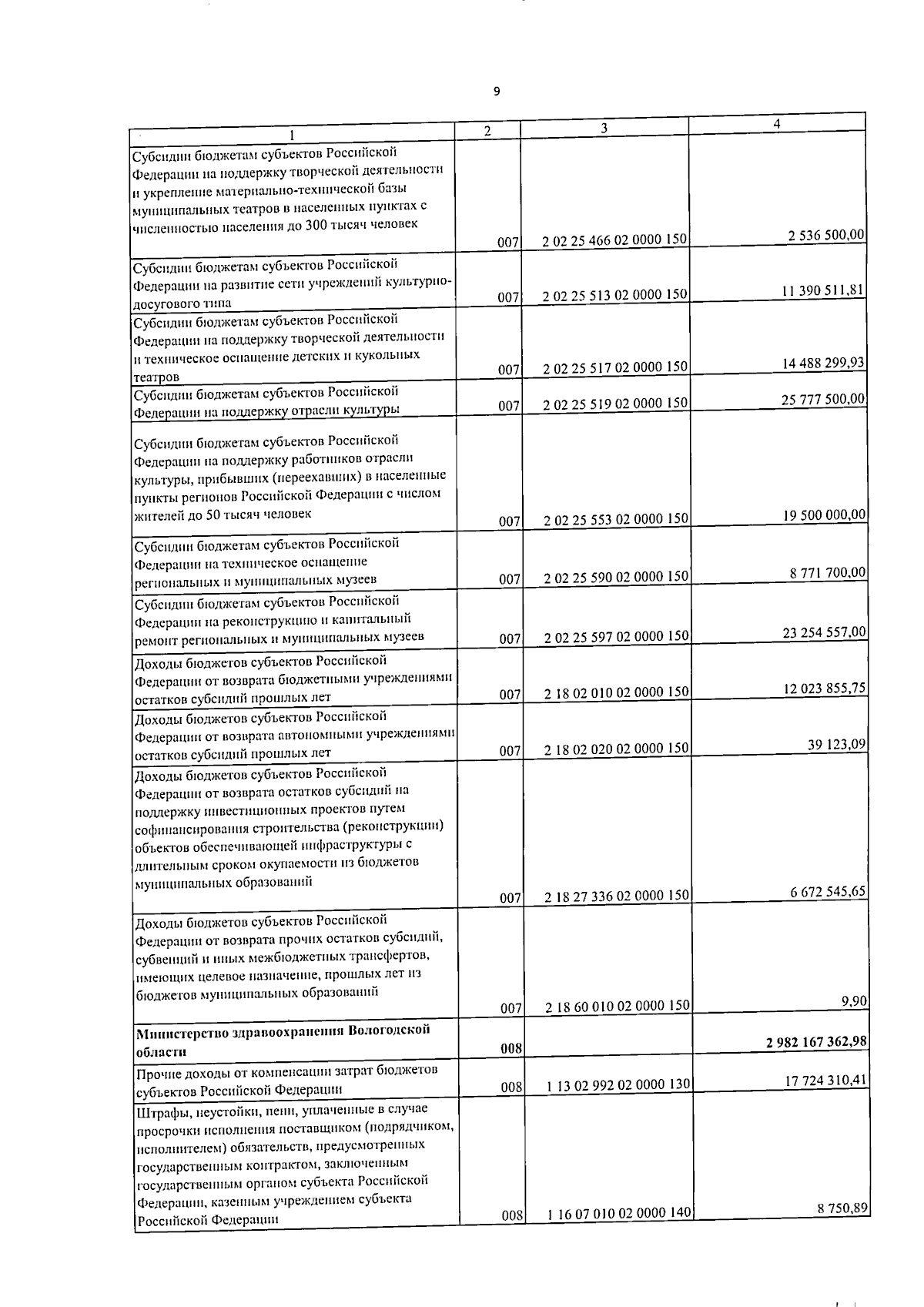 9

| 1 | 2 | 3 | 4 |
|---|---|---|---|
| Субсидии бюджетам субъектов Российской Федерации на поддержку творческой деятельности и укрепление материально-технической базы муниципальных театров в населенных пунктах с численностью населения до 300 тысяч человек | 007 | 2 02 25 466 02 0000 150 | 2 536 500,00 |
| Субсидии бюджетам субъектов Российской Федерации на развитие сети учреждений культурно-досугового типа | 007 | 2 02 25 513 02 0000 150 | 11 390 511,81 |
| Субсидии бюджетам субъектов Российской Федерации на поддержку творческой деятельности и техническое оснащение детских и кукольных театров | 007 | 2 02 25 517 02 0000 150 | 14 488 299,93 |
| Субсидии бюджетам субъектов Российской Федерации на поддержку отрасли культуры | 007 | 2 02 25 519 02 0000 150 | 25 777 500,00 |
| Субсидии бюджетам субъектов Российской Федерации на поддержку работников отрасли культуры, прибывших (переехавших) в населенные пункты регионов Российской Федерации с числом жителей до 50 тысяч человек | 007 | 2 02 25 553 02 0000 150 | 19 500 000,00 |
| Субсидии бюджетам субъектов Российской Федерации на техническое оснащение региональных и муниципальных музеев | 007 | 2 02 25 590 02 0000 150 | 8 771 700,00 |
| Субсидии бюджетам субъектов Российской Федерации на реконструкцию и капитальный ремонт региональных и муниципальных музеев | 007 | 2 02 25 597 02 0000 150 | 23 254 557,00 |
| Доходы бюджетов субъектов Российской Федерации от возврата бюджетными учреждениями остатков субсидий прошлых лет | 007 | 2 18 02 010 02 0000 150 | 12 023 855,75 |
| Доходы бюджетов субъектов Российской Федерации от возврата автономными учреждениями остатков субсидий прошлых лет | 007 | 2 18 02 020 02 0000 150 | 39 123,09 |
| Доходы бюджетов субъектов Российской Федерации от возврата остатков субсидий на поддержку инвестиционных проектов путем софинансирования строительства (реконструкции) объектов обеспечивающей инфраструктуры с длительным сроком окупаемости из бюджетов муниципальных образований | 007 | 2 18 27 336 02 0000 150 | 6 672 545,65 |
| Доходы бюджетов субъектов Российской Федерации от возврата прочих остатков субсидий, субвенций и иных межбюджетных трансфертов, имеющих целевое назначение, прошлых лет из бюджетов муниципальных образований | 007 | 2 18 60 010 02 0000 150 | 9,90 |
| Министерство здравоохранения Вологодской области | 008 | | 2 982 167 362,98 |
| Прочие доходы от компенсации затрат бюджетов субъектов Российской Федерации | 008 | 1 13 02 992 02 0000 130 | 17 724 310,41 |
| Штрафы, неустойки, пени, уплаченные в случае просрочки исполнения поставщиком (подрядчиком, исполнителем) обязательств, предусмотренных государственным контрактом, заключенным государственным органом субъекта Российской Федерации, казенным учреждением субъекта Российской Федерации | 008 | 1 16 07 010 02 0000 140 | 8 750,89 |